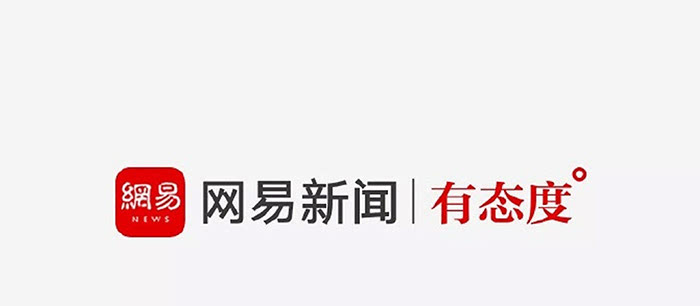 網易 NEWS 网易新闻 | 有态度°